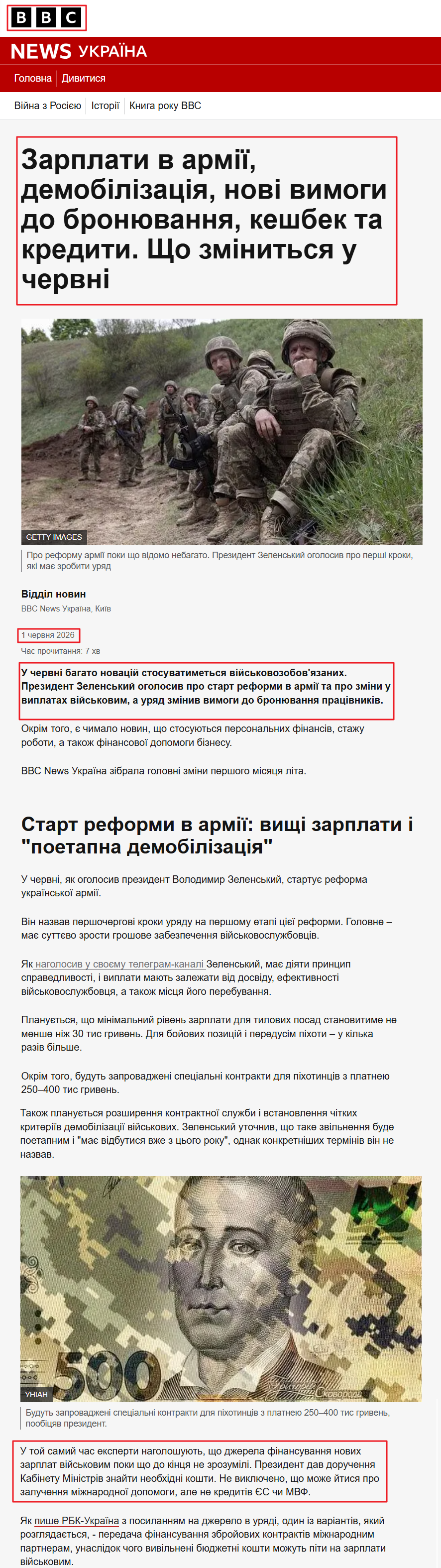 BBC

NEWS УКРАЇНА

Головна Дивитися

Війна з Росією Історії Книга року BBC

Зарплати в армії, демобілізація, нові вимоги до бронювання, кешбек та кредити. Що зміниться у червні

GETTY IMAGES

Про реформу армії поки що відомо небагато. Президент Зеленський оголосив про перші кроки, які має зробити уряд

Відділ новин
BBC News Україна, Київ

1 червня 2026

Час прочитання: 7 хв

У червні багато новацій стосуватиметься військовозобов'язаних. Президент Зеленський оголосив про старт реформи в армії та про зміни у виплатах військовим, а уряд змінив вимоги до бронювання працівників.

Окрім того, є чимало новин, що стосуються персональних фінансів, стажу роботи, а також фінансової допомоги бізнесу.

BBC News Україна зібрала головні зміни першого місяця літа.

Старт реформи в армії: вищі зарплати і "поетапна демобілізація"

У червні, як оголосив президент Володимир Зеленський, стартує реформа української армії.

Він назвав першочергові кроки уряду на першому етапі цієї реформи. Головне – має суттєво зрости грошове забезпечення військовослужбовців.

Як наголосив у своєму телеграм-каналі Зеленський, має діяти принцип справедливості, і виплати мають залежати від досвіду, ефективності військовослужбовця, а також місця його перебування.

Планується, що мінімальний рівень зарплати для тилових посад становитиме не менше ніж 30 тис гривень. Для бойових позицій і передусім піхоти – у кілька разів більше.

Окрім того, будуть запроваджені спеціальні контракти для піхотинців з платнею 250–400 тис гривень.

Також планується розширення контрактної служби і встановлення чітких критеріїв демобілізації військових. Зеленський уточнив, що таке звільнення буде поетапним і "має відбутися вже з цього року", однак конкретніших термінів він не назвав.

500

УНІАН

Будуть запроваджені спеціальні контракти для піхотинців з платнею 250–400 тис гривень, пообіцяв президент.

У той самий час експерти наголошують, що джерела фінансування нових зарплат військовим поки що до кінця не зрозумілі. Президент дав доручення Кабінету Міністрів знайти необхідні кошти. Не виключено, що може йтися про залучення міжнародної допомоги, але не кредитів ЄС чи МВФ.

Як пише РБК-Україна з посиланням на джерело в уряді, один із варіантів, який розглядається, - передача фінансування збройових контрактів міжнародним партнерам, унаслідок чого вивільнені бюджетні кошти можуть піти на зарплати військовим.